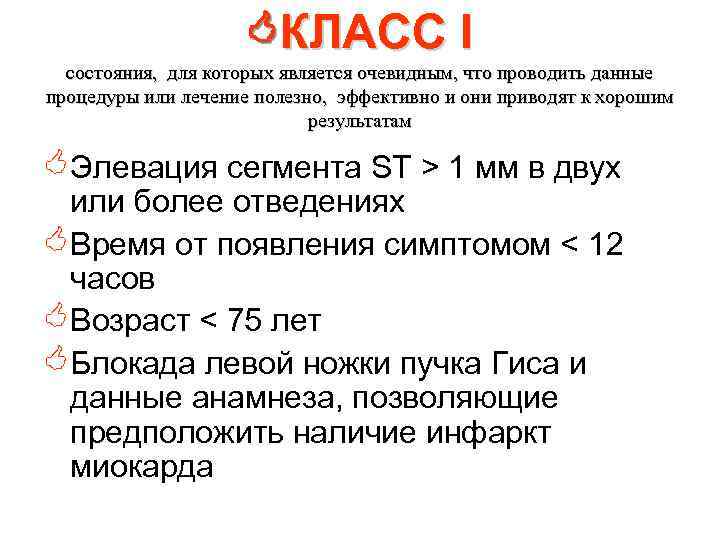 КЛАСС I

состояния, для которых является очевидным, что проводить данные процедуры или лечение полезно, эффективно и они приводят к хорошим результатам

Элевация сегмента ST > 1 мм в двух или более отведениях

Время от появления симптомом < 12 часов

Возраст < 75 лет

Блокада левой ножки пучка Гиса и данные анамнеза, позволяющие предположить наличие инфаркт миокарда